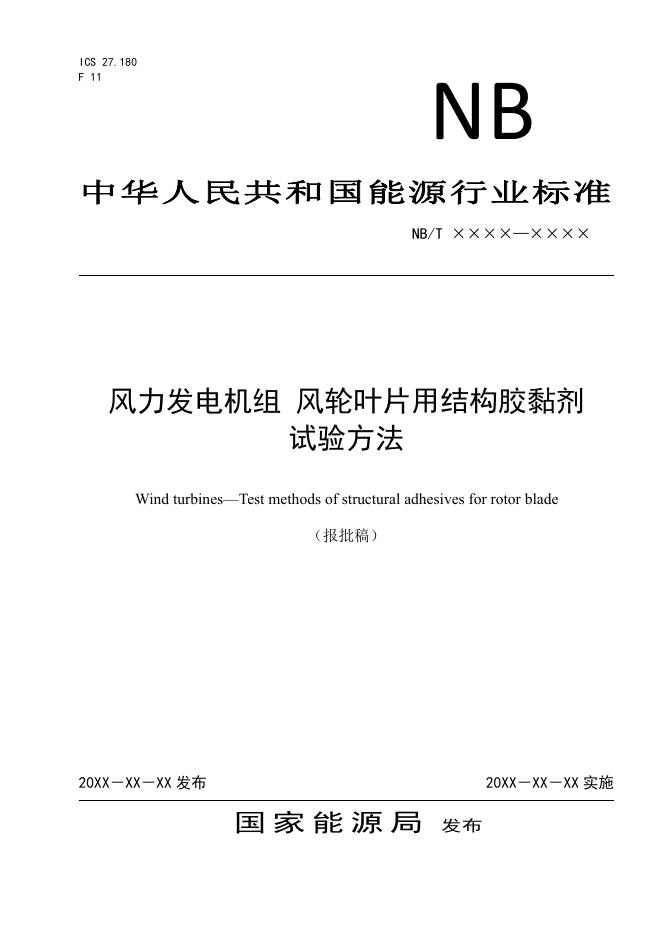 ICS 27.180
F 11

NB

中华人民共和国能源行业标准

NB/T ××××—××××

风力发电机组 风轮叶片用结构胶黏剂
试验方法

Wind turbines—Test methods of structural adhesives for rotor blade

（报批稿）

20XX－XX－XX 发布

20XX－XX－XX 实施

国家能源局 发布